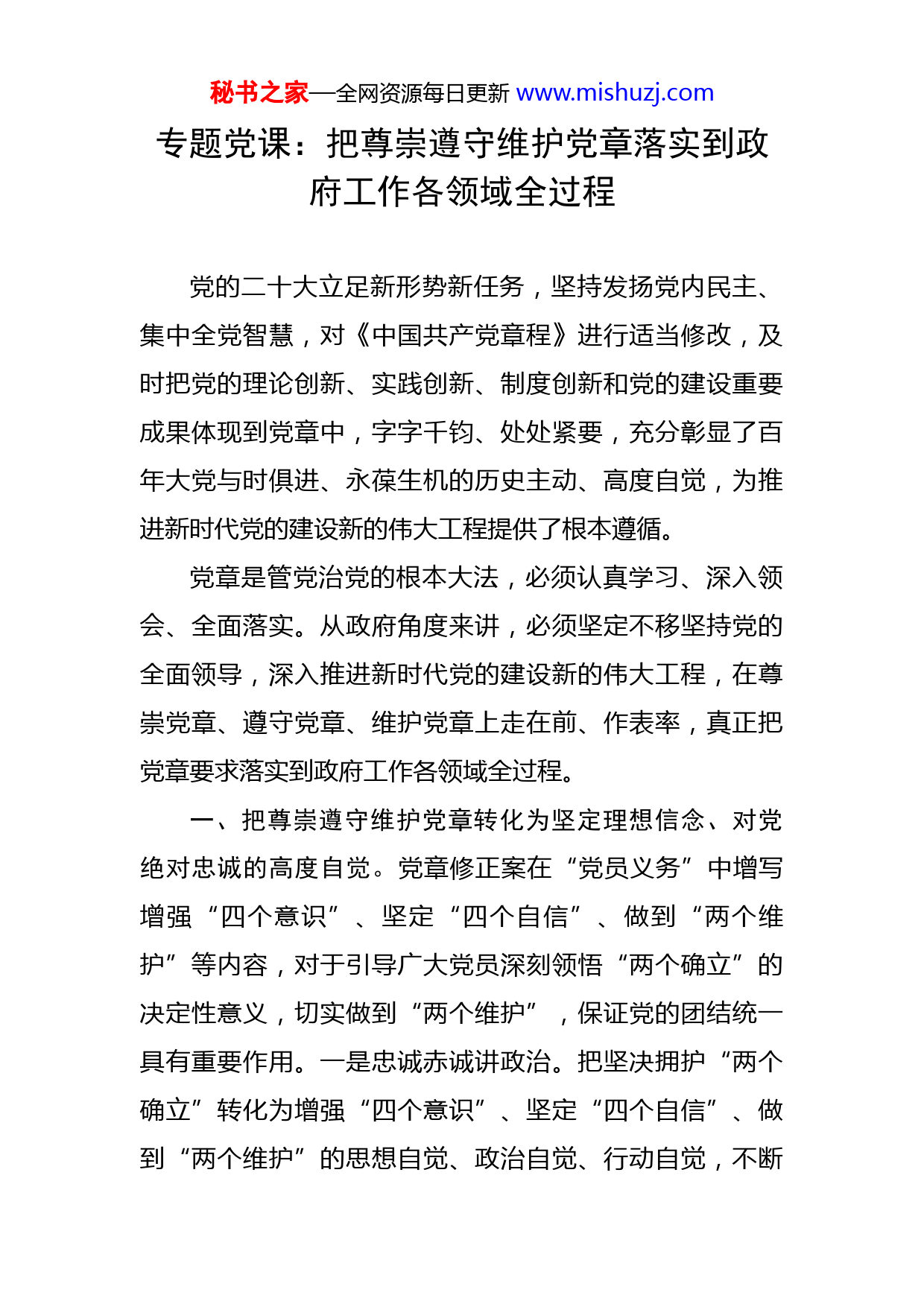 秘书之家—全网资源每日更新 www.mishuzj.com

专题党课：把尊崇遵守维护党章落实到政府工作各领域全过程

党的二十大立足新形势新任务，坚持发扬党内民主、集中全党智慧，对《中国共产党章程》进行适当修改，及时把党的理论创新、实践创新、制度创新和党的建设重要成果体现到党章中，字字千钧、处处紧要，充分彰显了百年大党与时俱进、永葆生机的历史主动、高度自觉，为推进新时代党的建设新的伟大工程提供了根本遵循。

党章是管党治党的根本大法，必须认真学习、深入领会、全面落实。从政府角度来讲，必须坚定不移坚持党的全面领导，深入推进新时代党的建设新的伟大工程，在尊崇党章、遵守党章、维护党章上走在前、作表率，真正把党章要求落实到政府工作各领域全过程。

一、把尊崇遵守维护党章转化为坚定理想信念、对党绝对忠诚的高度自觉。党章修正案在“党员义务”中增写增强“四个意识”、坚定“四个自信”、做到“两个维护”等内容，对于引导广大党员深刻领悟“两个确立”的决定性意义，切实做到“两个维护”，保证党的团结统一具有重要作用。一是忠诚赤诚讲政治。把坚决拥护“两个确立”转化为增强“四个意识”、坚定“四个自信”、做到“两个维护”的思想自觉、政治自觉、行动自觉，不断